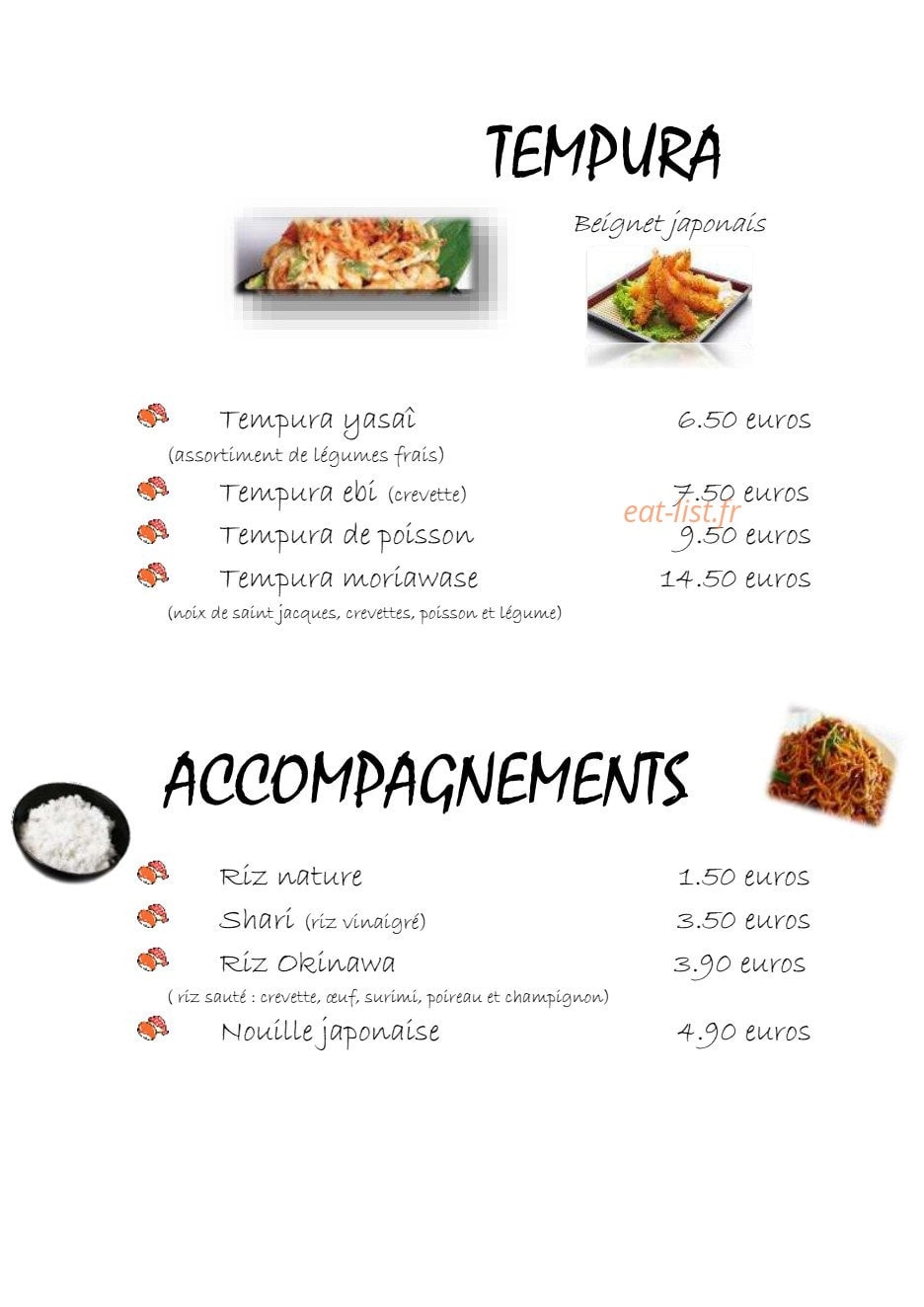 TEMPURA

Beignet japonais

Tempura yasaî 6.50 euros
(assortiment de légumes frais)

Tempura ebi (crevette) 7.50 euros

Tempura de poisson 9.50 euros

Tempura moriawase 14.50 euros
(noix de saint jacques, crevettes, poisson et légume)

ACCOMPAGNEMENTS

Riz nature 1.50 euros

Shari (riz vinaigré) 3.50 euros

Riz Okinawa 3.90 euros
( riz sauté : crevette, œuf, surimi, poireau et champignon)

Nouille japonaise 4.90 euros

eat-list.fr